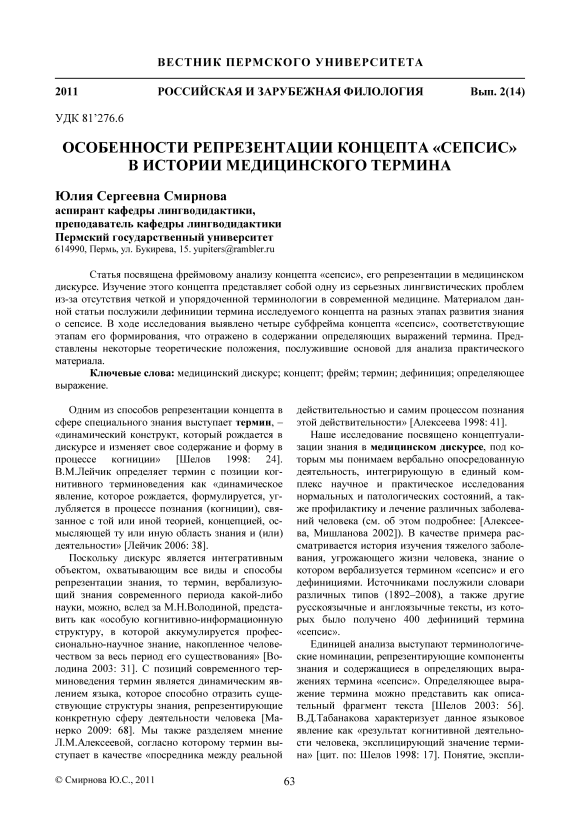 ВЕСТНИК ПЕРМСКОГО УНИВЕРСИТЕТА

2011 РОССИЙСКАЯ И ЗАРУБЕЖНАЯ ФИЛОЛОГИЯ Вып. 2(14)

УДК 81'276.6

ОСОБЕННОСТИ РЕПРЕЗЕНТАЦИИ КОНЦЕПТА «СЕПСИС» В ИСТОРИИ МЕДИЦИНСКОГО ТЕРМИНА

Юлия Сергеевна Смирнова
аспирант кафедры лингводидактики,
преподаватель кафедры лингводидактики
Пермский государственный университет
614990, Пермь, ул. Букирева, 15. yupiters@rambler.ru

Статья посвящена фреймовому анализу концепта «сепсис», его репрезентации в медицинском дискурсе. Изучение этого концепта представляет собой одну из серьезных лингвистических проблем из-за отсутствия четкой и упорядоченной терминологии в современной медицине. Материалом данной статьи послужили дефиниции термина исследуемого концепта на разных этапах развития знания о сепсисе. В ходе исследования выявлено четыре субфрейма концепта «сепсис», соответствующие этапам его формирования, что отражено в содержании определяющих выражений термина. Представлены некоторые теоретические положения, послужившие основой для анализа практического материала.

Ключевые слова: медицинский дискурс; концепт; фрейм; термин; дефиниция; определяющее выражение.

Одним из способов репрезентации концепта в сфере специального знания выступает термин, – «динамический конструкт, который рождается в дискурсе и изменяет свое содержание и форму в процессе когниции» [Шелов 1998: 24]. В.М.Лейчик определяет термин с позиции когнитивного терминоведения как «динамическое явление, которое рождается, формулируется, углубляется в процессе познания (когниции), связанное с той или иной теорией, концепцией, осмысляющей ту или иную область знания и (или) деятельности» [Лейчик 2006: 38].

Поскольку дискурс является интегративным объектом, охватывающим все виды и способы репрезентации знания, то термин, вербализующий знания современного периода какой-либо науки, можно, вслед за М.Н.Володиной, представить как «особую когнитивно-информационную структуру, в которой аккумулируется профессионально-научное знание, накопленное человечеством за весь период его существования» [Володина 2003: 31]. С позиций современного терминоведения термин является динамическим явлением языка, которое способно отразить существующие структуры знания, репрезентирующие конкретную сферу деятельности человека [Манерко 2009: 68]. Мы также разделяем мнение Л.М.Алексеевой, согласно которому термин выступает в качестве «посредника между реальной действительностью и самим процессом познания этой действительности» [Алексеева 1998: 41].

Наше исследование посвящено концептуализации знания в медицинском дискурсе, под которым мы понимаем вербально опосредованную деятельность, интегрирующую в единый комплекс научное и практическое исследования нормальных и патологических состояний, а также профилактику и лечение различных заболеваний человека (см. об этом подробнее: [Алексеева, Мишланова 2002]). В качестве примера рассматривается история изучения тяжелого заболевания, угрожающего жизни человека, знание о котором вербализуется термином «сепсис» и его дефинициями. Источниками послужили словари различных типов (1892–2008), а также другие русскоязычные и англоязычные тексты, из которых было получено 400 дефиниций термина «сепсис».

Единицей анализа выступают терминологические номинации, репрезентирующие компоненты знания и содержащиеся в определяющих выражениях термина «сепсис». Определяющее выражение термина можно представить как описательный фрагмент текста [Шелов 2003: 56]. В.Д.Табанакова характеризует данное языковое явление как «результат когнитивной деятельности человека, эксплицирующий значение термина» [цит. по: Шелов 1998: 17]. Понятие, экспли-

© Смирнова Ю.С., 2011 63